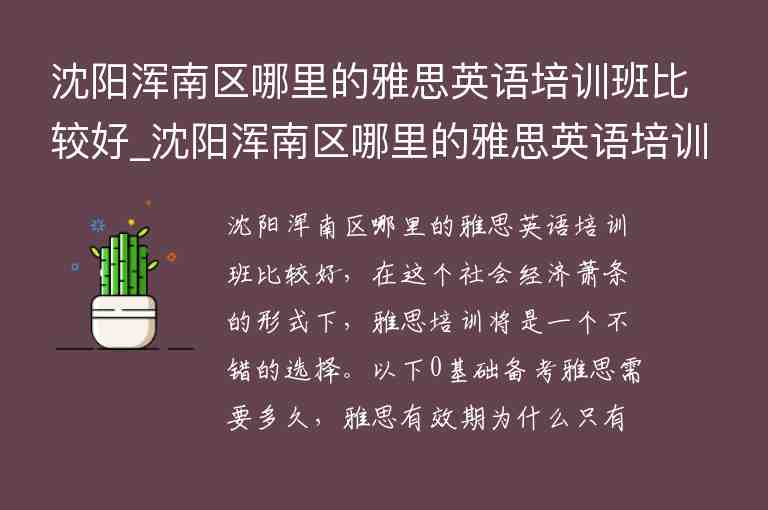 沈阳浑南区哪里的雅思英语培训班比较好_沈阳浑南区哪里的雅思英语培训

沈阳浑南区哪里的雅思英语培训班比较好，在这个社会经济萧条的形式下，雅思培训将是一个不错的选择。以下0基础备考雅思需要多久，雅思有效期为什么只有